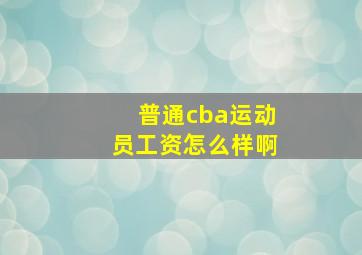 普通cba运动员工资怎么样啊